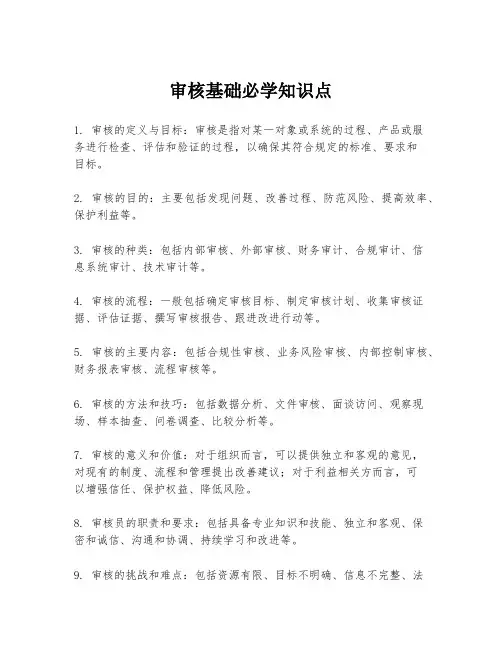 审核基础必学知识点

1. 审核的定义与目标：审核是指对某一对象或系统的过程、产品或服务进行检查、评估和验证的过程，以确保其符合规定的标准、要求和目标。

2. 审核的目的：主要包括发现问题、改善过程、防范风险、提高效率、保护利益等。

3. 审核的种类：包括内部审核、外部审核、财务审计、合规审计、信息系统审计、技术审计等。

4. 审核的流程：一般包括确定审核目标、制定审核计划、收集审核证据、评估证据、撰写审核报告、跟进改进行动等。

5. 审核的主要内容：包括合规性审核、业务风险审核、内部控制审核、财务报表审核、流程审核等。

6. 审核的方法和技巧：包括数据分析、文件审核、面谈访问、观察现场、样本抽查、问卷调查、比较分析等。

7. 审核的意义和价值：对于组织而言，可以提供独立和客观的意见，对现有的制度、流程和管理提出改善建议；对于利益相关方而言，可以增强信任、保护权益、降低风险。

8. 审核员的职责和要求：包括具备专业知识和技能、独立和客观、保密和诚信、沟通和协调、持续学习和改进等。

9. 审核的挑战和难点：包括资源有限、目标不明确、信息不完整、法